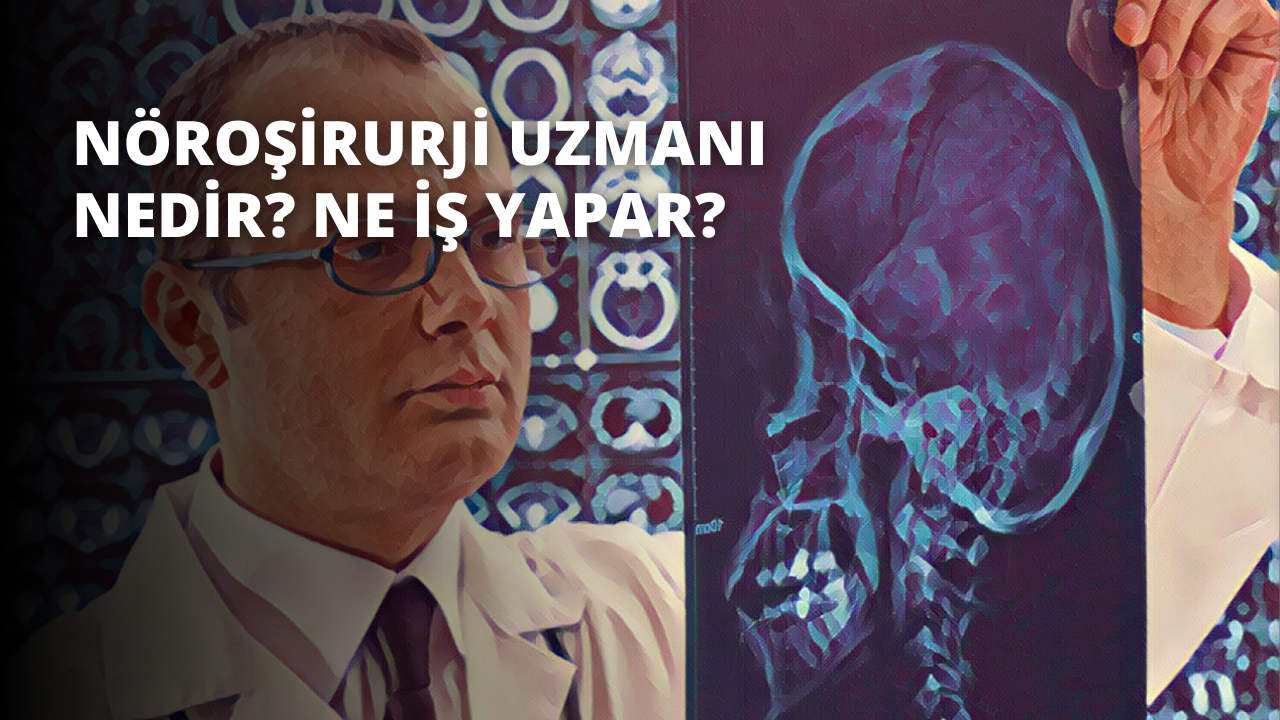 NÖROŞİRURJİ UZMANI NEDİR? NE İŞ YAPAR?